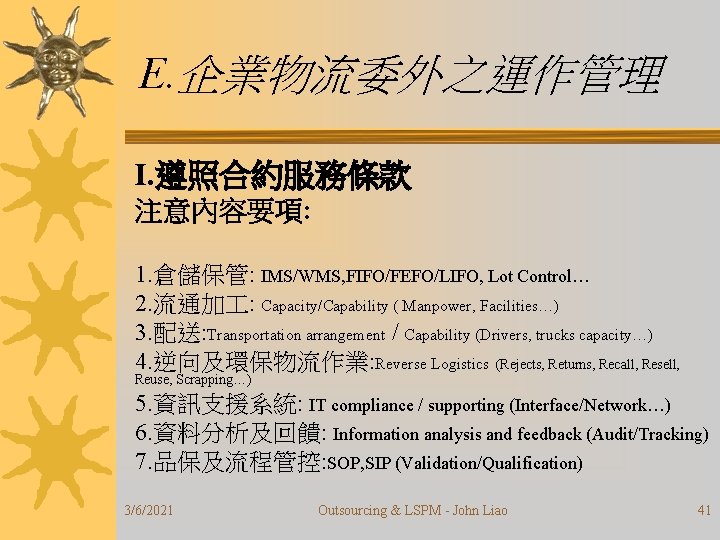 E.企業物流委外之運作管理

I.遵照合約服務條款
注意內容要項:

1.倉儲保管: IMS/WMS,FIFO/FEFO/LIFO, Lot Control…
2.流通加工: Capacity/Capability ( Manpower, Facilities…)
3.配送:Transportation arrangement / Capability (Drivers, trucks capacity…)
4.逆向及環保物流作業:Reverse Logistics (Rejects, Returns, Recall, Resell, Reuse, Scrapping…)
5.資訊支援系統: IT compliance / supporting (Interface/Network…)
6.資料分析及回饋: Information analysis and feedback (Audit/Tracking)
7.品保及流程管控:SOP,SIP (Validation/Qualification)

3/6/2021 Outsourcing & LSPM - John Liao 41